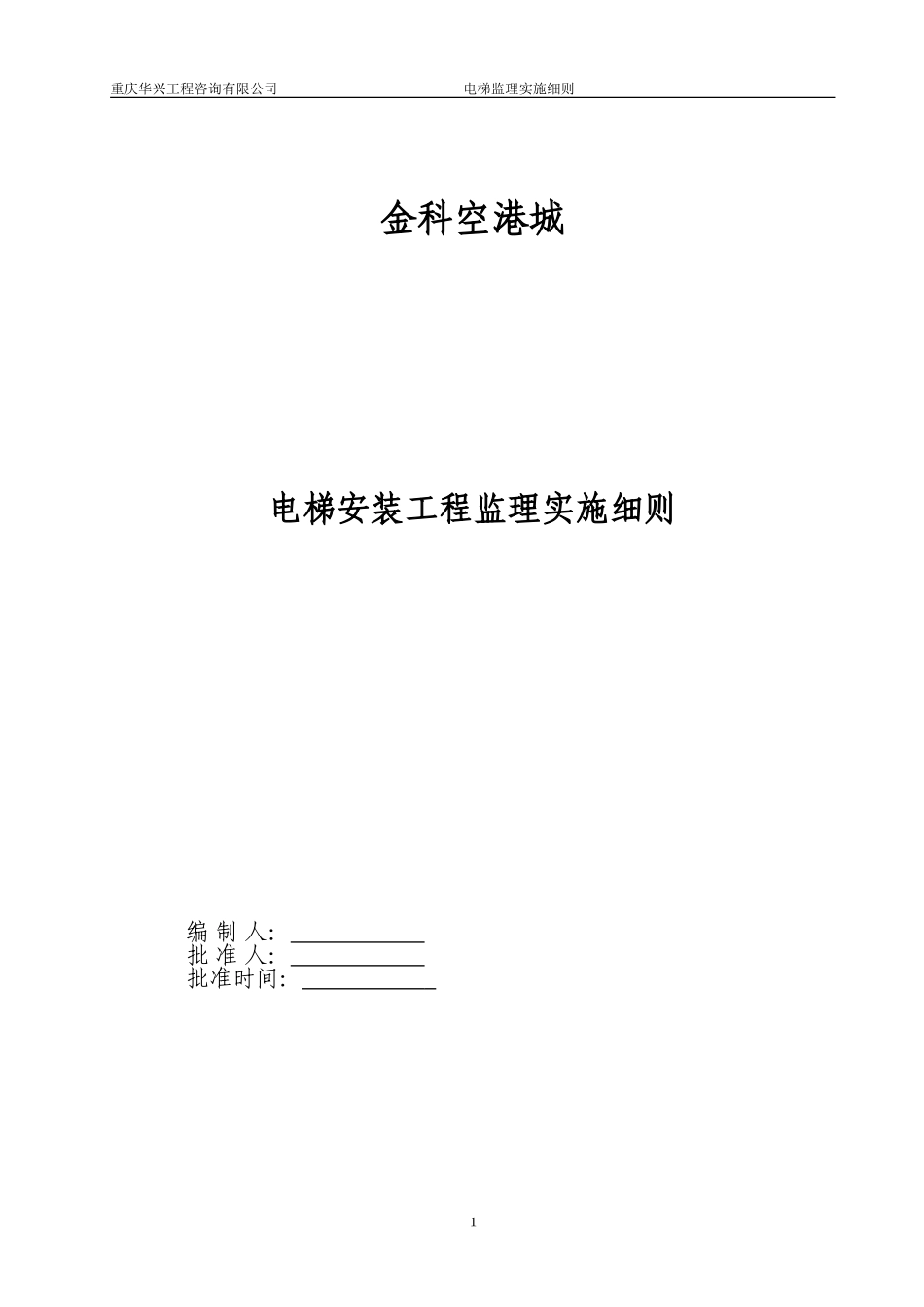 重庆华兴工程咨询有限公司　　电梯监理实施细则

金科空港城

电梯安装工程监理实施细则

编 制 人: ____________
批 准 人: ____________
批准时间: ____________

1